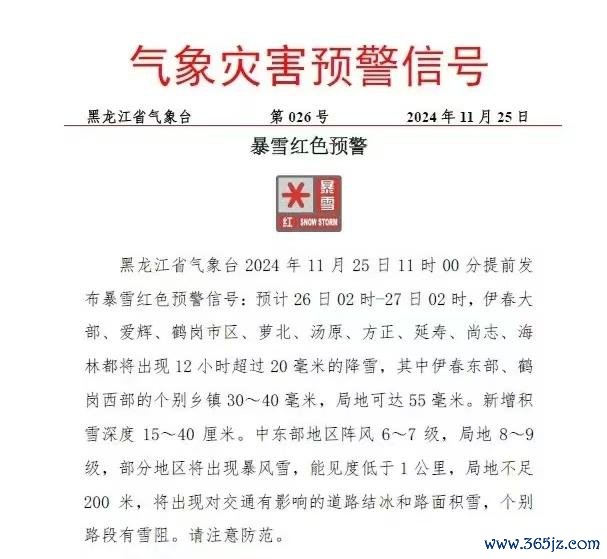 气象灾害预警信号

黑龙江省气象台 第 026 号 2024 年 11 月 25 日

暴雪红色预警

暴雪
红 SNOW STORM

黑龙江省气象台 2024 年 11 月 25 日 11 时 00 分提前发布暴雪红色预警信号：预计 26 日 02 时-27 日 02 时，伊春大部、爱辉、鹤岗市区、萝北、汤原、方正、延寿、尚志、海林都将出现 12 小时超过 20 毫米的降雪，其中伊春东部、鹤岗西部的个别乡镇 30～40 毫米，局地可达 55 毫米。新增积雪深度 15～40 厘米。中东部地区阵风 6～7 级，局地 8～9 级，部分地区将出现暴风雪，能见度低于 1 公里，局地不足 200 米，将出现对交通有影响的道路结冰和路面积雪，个别路段有雪阻。请注意防范。

www.365jz.com